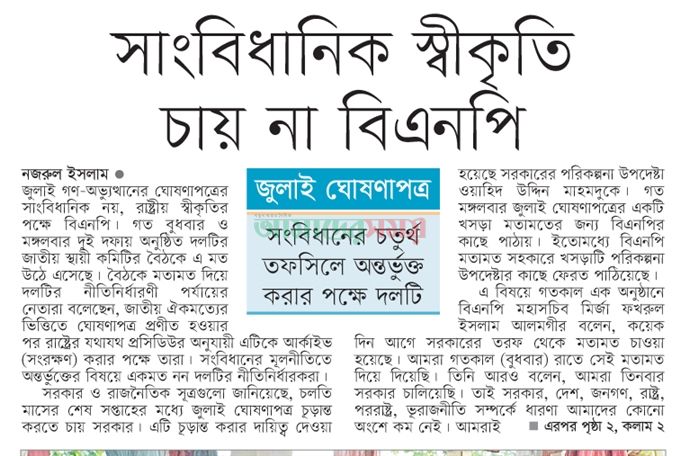 সাংবিধানিক স্বীকৃতি চায় না বিএনপি

নজরুল ইসলাম ●
জুলাই গণ-অভ্যুত্থানের ঘোষণাপত্রের সাংবিধানিক নয়, রাষ্ট্রীয় স্বীকৃতির পক্ষে বিএনপি। গত বুধবার ও মঙ্গলবার দুই দফায় অনুষ্ঠিত দলটির জাতীয় স্থায়ী কমিটির বৈঠকে এ মত উঠে এসেছে। বৈঠকে মতামত দিয়ে দলটির নীতিনির্ধারণী পর্যায়ের নেতারা বলেছেন, জাতীয় ঐকমত্যের ভিত্তিতে ঘোষণাপত্র প্রণীত হওয়ার পর রাষ্ট্রের যথাযথ প্রসিডিউর অনুযায়ী এটিকে আর্কাইভ (সংরক্ষণ) করার পক্ষে তারা। সংবিধানের মূলনীতিতে অন্তর্ভুক্তের বিষয়ে একমত নন দলটির নীতিনির্ধারকরা।

সরকার ও রাজনৈতিক সূত্রগুলো জানিয়েছে, চলতি মাসের শেষ সপ্তাহের মধ্যে জুলাই ঘোষণাপত্র চূড়ান্ত করতে চায় সরকার। এটি চূড়ান্ত করার দায়িত্ব দেওয়া

জুলাই ঘোষণাপত্র

আমাদের সময়

সংবিধানের চতুর্থ তফসিলে অন্তর্ভুক্ত করার পক্ষে দলটি

হয়েছে সরকারের পরিকল্পনা উপদেষ্টা ওয়াহিদ উদ্দিন মাহমুদকে। গত মঙ্গলবার জুলাই ঘোষণাপত্রের একটি খসড়া মতামতের জন্য বিএনপির কাছে পাঠায়। ইতোমধ্যে বিএনপি মতামত সহকারে খসড়াটি পরিকল্পনা উপদেষ্টার কাছে ফেরত পাঠিয়েছে।

এ বিষয়ে গতকাল এক অনুষ্ঠানে বিএনপি মহাসচিব মির্জা ফখরুল ইসলাম আলমগীর বলেন, কয়েক দিন আগে সরকারের তরফ থেকে মতামত চাওয়া হয়েছে। আমরা গতকাল (বুধবার) রাতে সেই মতামত দিয়ে দিয়েছি। তিনি আরও বলেন, আমরা তিনবার সরকার চালিয়েছি। তাই সরকার, দেশ, জনগণ, রাষ্ট্র, পররাষ্ট্র, ভূরাজনীতি সম্পর্কে ধারণা আমাদের কোনো অংশে কম নেই। আমরাই

■ এরপর পৃষ্ঠা ২, কলাম ২